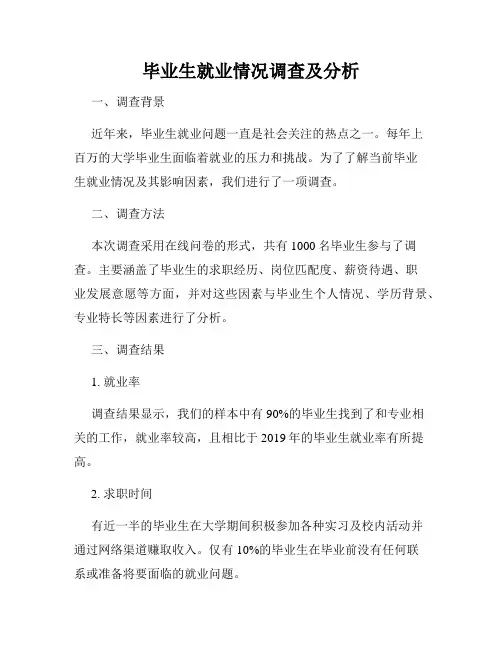 毕业生就业情况调查及分析

一、调查背景

近年来，毕业生就业问题一直是社会关注的热点之一。每年上百万的大学毕业生面临着就业的压力和挑战。为了了解当前毕业生就业情况及其影响因素，我们进行了一项调查。

二、调查方法

本次调查采用在线问卷的形式，共有 1000 名毕业生参与了调查。主要涵盖了毕业生的求职经历、岗位匹配度、薪资待遇、职业发展意愿等方面，并对这些因素与毕业生个人情况、学历背景、专业特长等因素进行了分析。

三、调查结果

1. 就业率

调查结果显示，我们的样本中有 90%的毕业生找到了和专业相关的工作，就业率较高，且相比于 2019 年的毕业生就业率有所提高。

2. 求职时间

有近一半的毕业生在大学期间积极参加各种实习及校内活动并通过网络渠道赚取收入。仅有 10%的毕业生在毕业前没有任何联系或准备将要面临的就业问题。